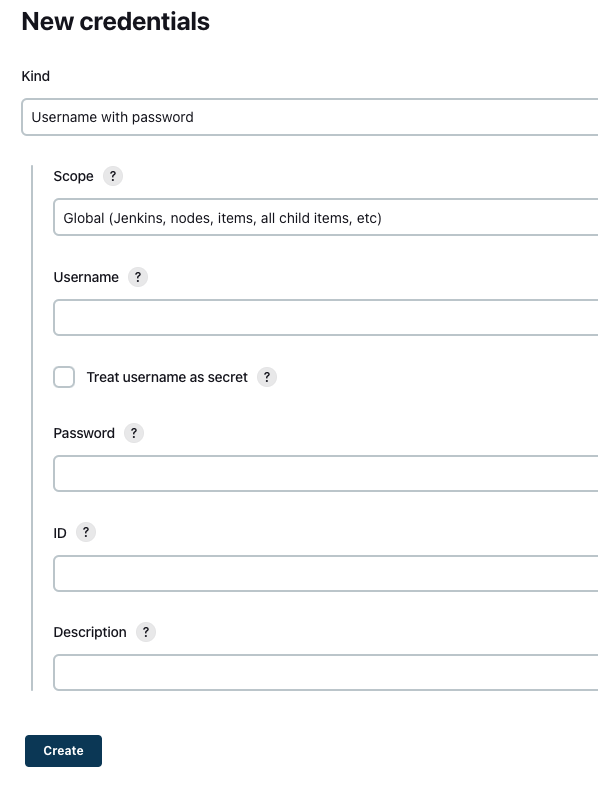 New credentials

Kind

Username with password

Scope ?

Global (Jenkins, nodes, items, all child items, etc)

Username ?

Treat username as secret ?

Password ?

ID ?

Description ?

Create